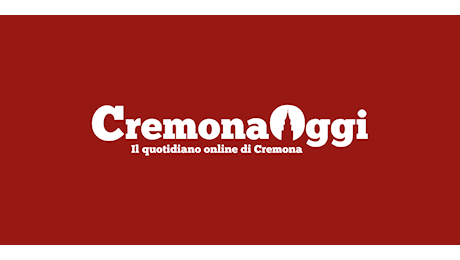 CremonaOggi
Il quotidiano online di Cremona